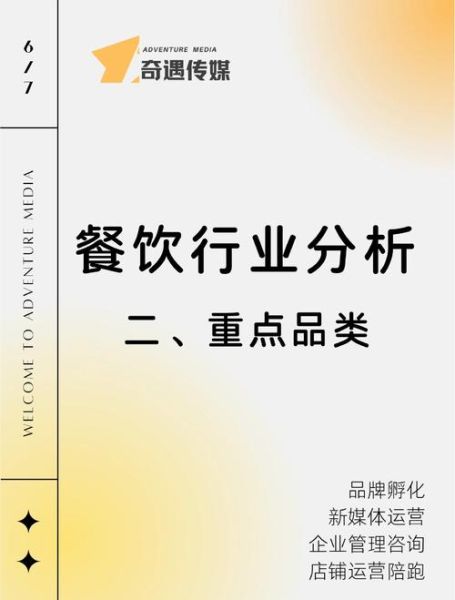 6
/
7

ADVENTURE MEDIA
奇遇传媒

WELCOME TO ADVENTURE MEDIA

餐饮行业分析

二、重点品类

品牌孵化
新媒体运营
企业管理咨询
店铺运营陪跑